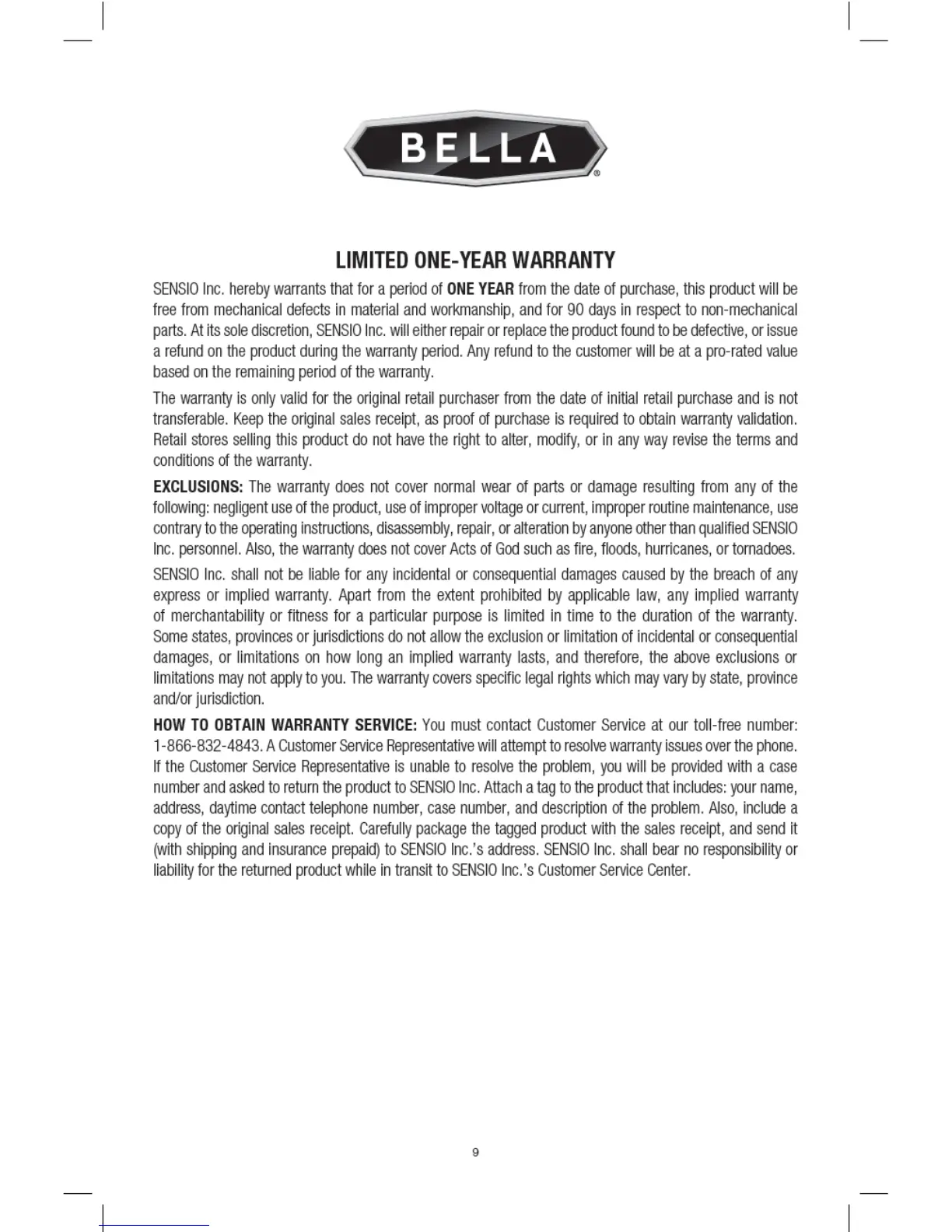 BELLA®

LIMITED ONE-YEAR WARRANTY

SENSIO Inc. hereby warrants that for a period of ONE YEAR from the date of purchase, this product will be free from mechanical defects in material and workmanship, and for 90 days in respect to non-mechanical parts. At its sole discretion, SENSIO Inc. will either repair or replace the product found to be defective, or issue a refund on the product during the warranty period. Any refund to the customer will be at a pro-rated value based on the remaining period of the warranty.

The warranty is only valid for the original retail purchaser from the date of initial retail purchase and is not transferable. Keep the original sales receipt, as proof of purchase is required to obtain warranty validation. Retail stores selling this product do not have the right to alter, modify, or in any way revise the terms and conditions of the warranty.

EXCLUSIONS: The warranty does not cover normal wear of parts or damage resulting from any of the following: negligent use of the product, use of improper voltage or current, improper routine maintenance, use contrary to the operating instructions, disassembly, repair, or alteration by anyone other than qualified SENSIO Inc. personnel. Also, the warranty does not cover Acts of God such as fire, floods, hurricanes, or tornadoes.

SENSIO Inc. shall not be liable for any incidental or consequential damages caused by the breach of any express or implied warranty. Apart from the extent prohibited by applicable law, any implied warranty of merchantability or fitness for a particular purpose is limited in time to the duration of the warranty. Some states, provinces or jurisdictions do not allow the exclusion or limitation of incidental or consequential damages, or limitations on how long an implied warranty lasts, and therefore, the above exclusions or limitations may not apply to you. The warranty covers specific legal rights which may vary by state, province and/or jurisdiction.

HOW TO OBTAIN WARRANTY SERVICE: You must contact Customer Service at our toll-free number: 1-866-832-4843. A Customer Service Representative will attempt to resolve warranty issues over the phone. If the Customer Service Representative is unable to resolve the problem, you will be provided with a case number and asked to return the product to SENSIO Inc. Attach a tag to the product that includes: your name, address, daytime contact telephone number, case number, and description of the problem. Also, include a copy of the original sales receipt. Carefully package the tagged product with the sales receipt, and send it (with shipping and insurance prepaid) to SENSIO Inc.'s address. SENSIO Inc. shall bear no responsibility or liability for the returned product while in transit to SENSIO Inc.'s Customer Service Center.

9